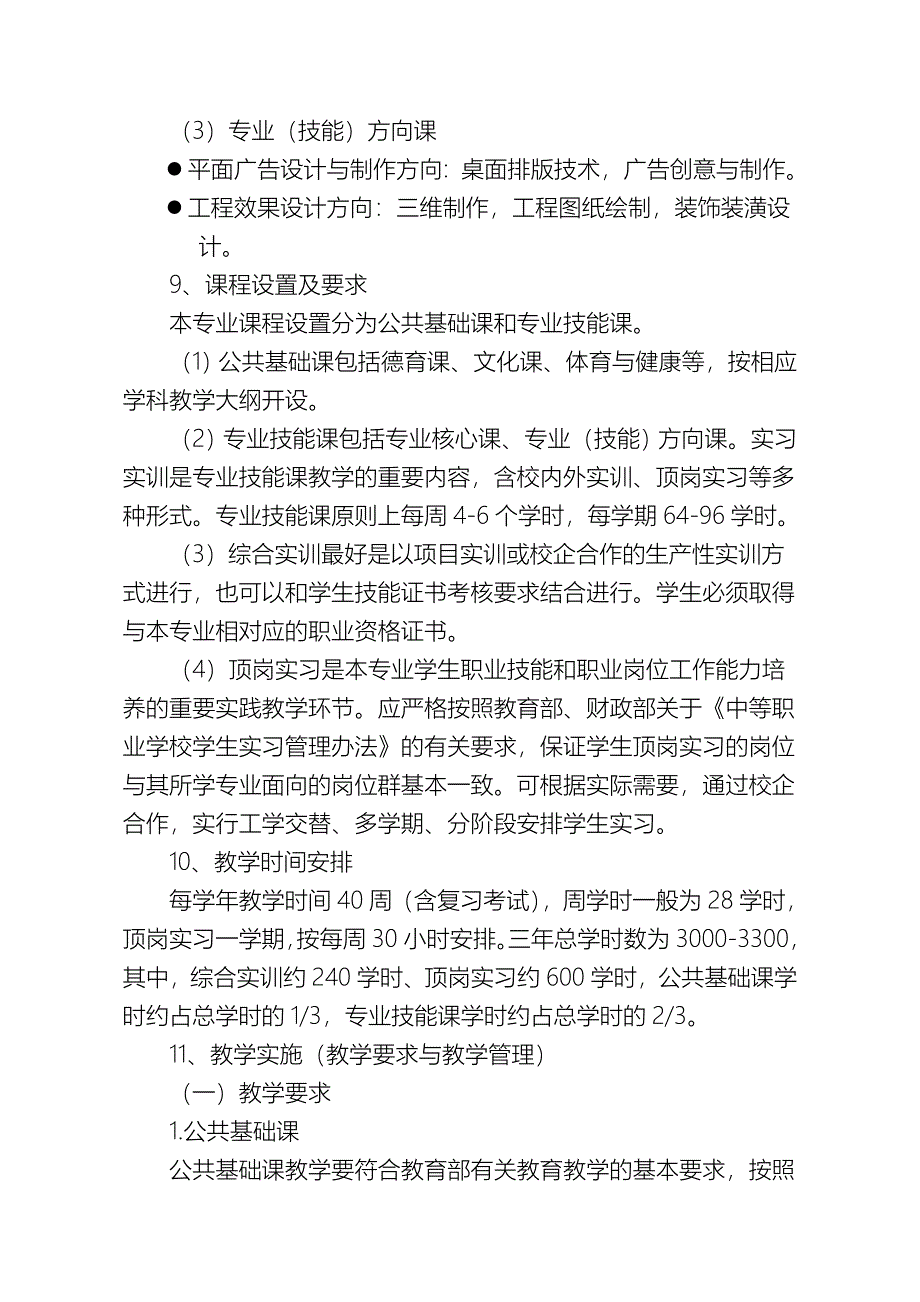 （3）专业（技能）方向课

● 平面广告设计与制作方向：桌面排版技术，广告创意与制作。

● 工程效果设计方向：三维制作，工程图纸绘制，装饰装潢设计。

9、课程设置及要求

本专业课程设置分为公共基础课和专业技能课。

(1) 公共基础课包括德育课、文化课、体育与健康等，按相应学科教学大纲开设。

（2）专业技能课包括专业核心课、专业（技能）方向课。实习实训是专业技能课教学的重要内容，含校内外实训、顶岗实习等多种形式。专业技能课原则上每周 4-6 个学时，每学期 64-96 学时。

（3）综合实训最好是以项目实训或校企合作的生产性实训方式进行，也可以和学生技能证书考核要求结合进行。学生必须取得与本专业相对应的职业资格证书。

（4）顶岗实习是本专业学生职业技能和职业岗位工作能力培养的重要实践教学环节。应严格按照教育部、财政部关于《中等职业学校学生实习管理办法》的有关要求，保证学生顶岗实习的岗位与其所学专业面向的岗位群基本一致。可根据实际需要，通过校企合作，实行工学交替、多学期、分阶段安排学生实习。

10、教学时间安排

每学年教学时间 40 周（含复习考试），周学时一般为 28 学时，顶岗实习一学期，按每周 30 小时安排。三年总学时数为 3000-3300，其中，综合实训约 240 学时、顶岗实习约 600 学时，公共基础课学时约占总学时的 1/3，专业技能课学时约占总学时的 2/3。

11、教学实施（教学要求与教学管理）

（一）教学要求

1.公共基础课

公共基础课教学要符合教育部有关教育教学的基本要求，按照